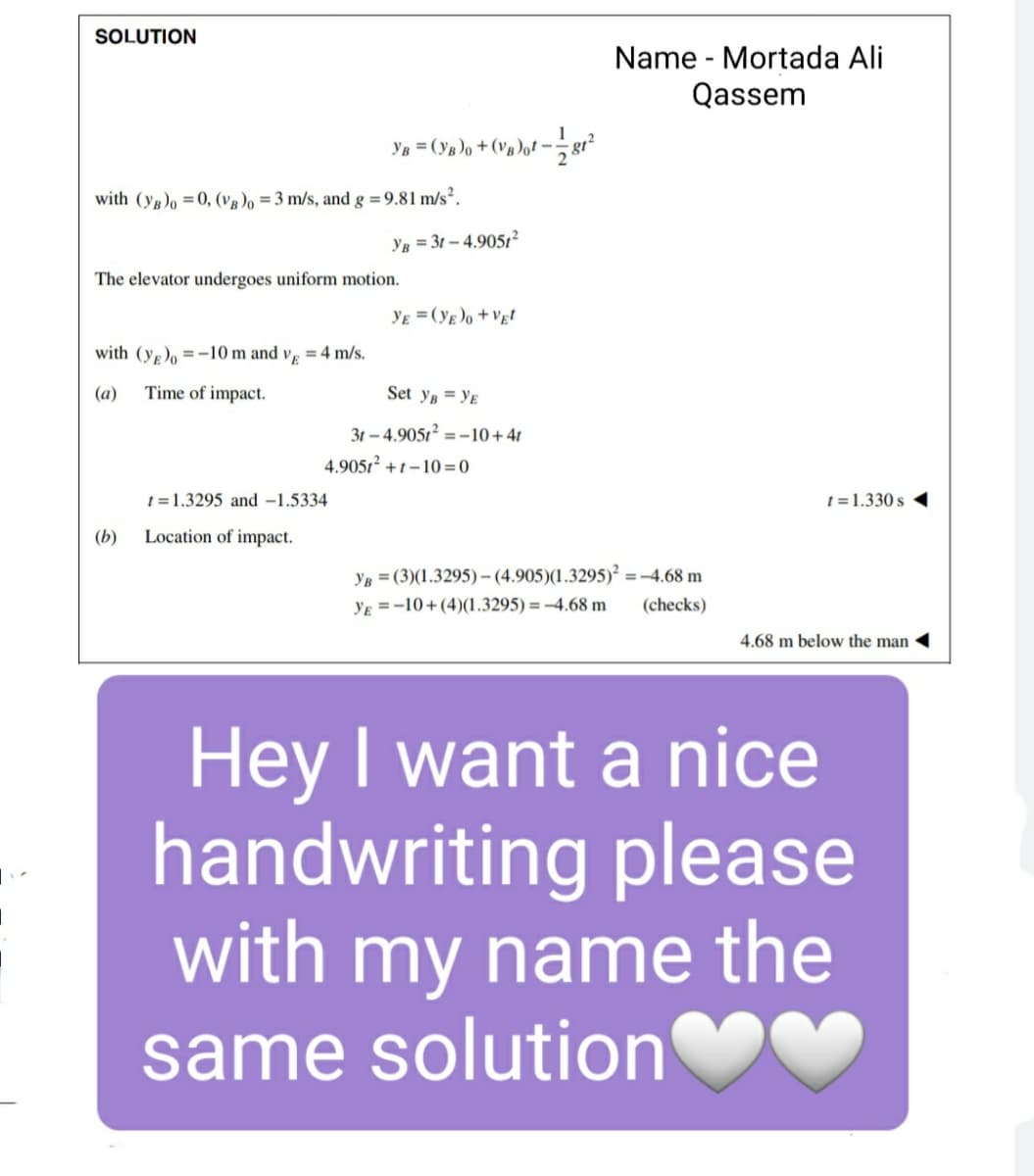 SOLUTION

Name - Mortada Ali Qassem

$y_B = (y_B)_0 + (v_B)_0 t - \frac{1}{2}gt^2$

with $(y_B)_0 = 0$, $(v_B)_0 = 3$ m/s, and $g = 9.81$ m/s$^2$.

$y_B = 3t - 4.905t^2$

The elevator undergoes uniform motion.

$y_E = (y_E)_0 + v_E t$

with $(y_E)_0 = -10$ m and $v_E = 4$ m/s.

(a) Time of impact. Set $y_B = y_E$

$3t - 4.905t^2 = -10 + 4t$

$4.905t^2 + t - 10 = 0$

$t = 1.3295$ and $-1.5334$

$t = 1.330$ s ◀

(b) Location of impact.

$y_B = (3)(1.3295) - (4.905)(1.3295)^2 = -4.68$ m

$y_E = -10 + (4)(1.3295) = -4.68$ m (checks)

4.68 m below the man ◀

Hey I want a nice handwriting please with my name the same solution🤍🤍